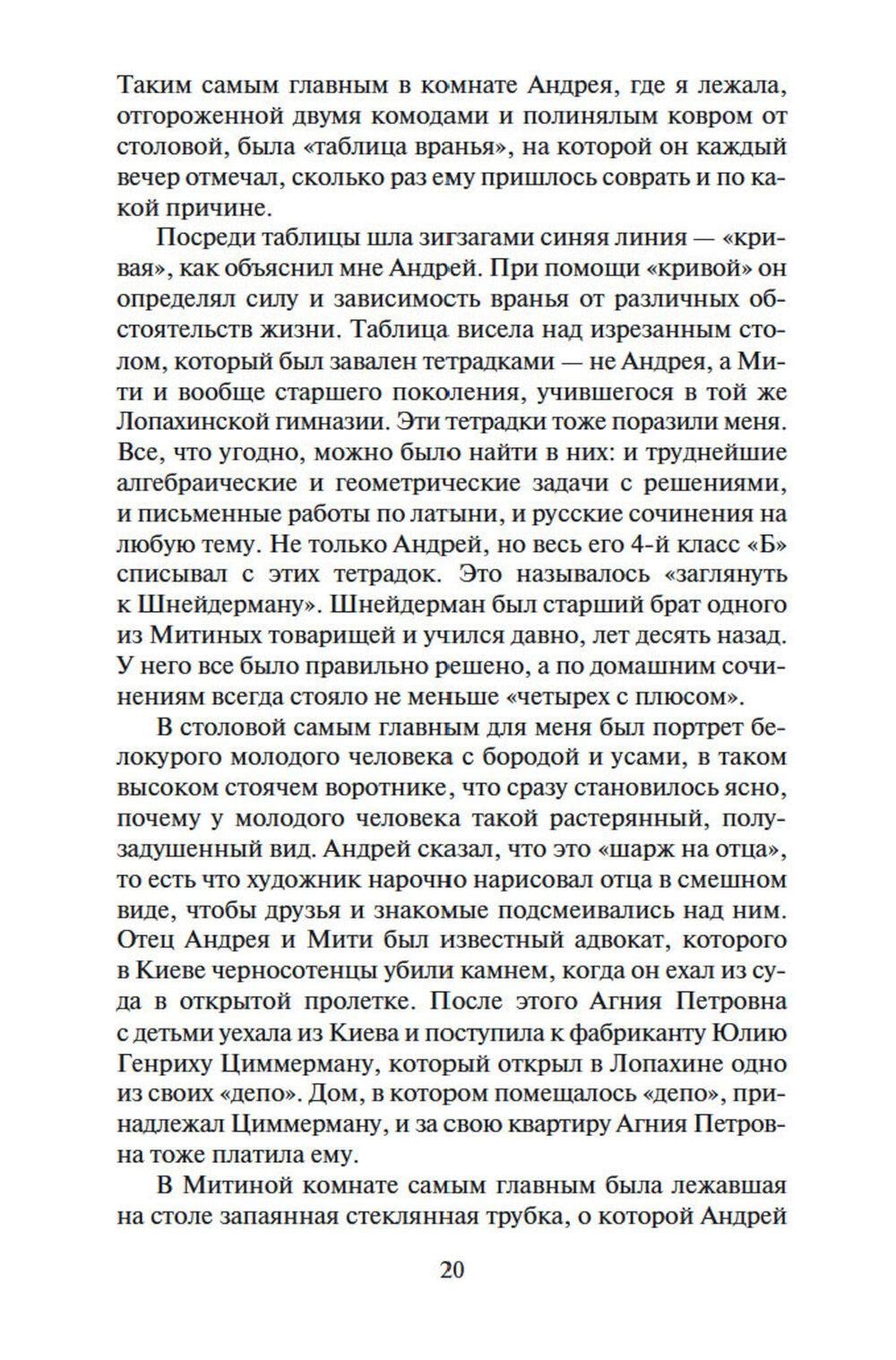 Таким самым главным в комнате Андрея, где я лежала, отгороженной двумя комодами и полинялым ковром от столовой, была «таблица вранья», на которой он каждый вечер отмечал, сколько раз ему пришлось соврать и по какой причине.

Посреди таблицы шла зигзагами синяя линия — «кривая», как объяснил мне Андрей. При помощи «кривой» он определял силу и зависимость вранья от различных обстоятельств жизни. Таблица висела над изрезанным столом, который был завален тетрадками — не Андрея, а Мити и вообще старшего поколения, учившегося в той же Лопахинской гимназии. Эти тетрадки тоже поразили меня. Все, что угодно, можно было найти в них: и труднейшие алгебраические и геометрические задачи с решениями, и письменные работы по латыни, и русские сочинения на любую тему. Не только Андрей, но весь его 4-й класс «Б» списывал с этих тетрадок. Это называлось «заглянуть к Шнейдерману». Шнейдерман был старший брат одного из Митиных товарищей и учился давно, лет десять назад. У него все было правильно решено, а по домашним сочинениям всегда стояло не меньше «четырех с плюсом».

В столовой самым главным для меня был портрет белокурого молодого человека с бородой и усами, в таком высоком стоячем воротнике, что сразу становилось ясно, почему у молодого человека такой растерянный, полузадушенный вид. Андрей сказал, что это «шарж на отца», то есть что художник нарочно нарисовал отца в смешном виде, чтобы друзья и знакомые подсмеивались над ним. Отец Андрея и Мити был известный адвокат, которого в Киеве черносотенцы убили камнем, когда он ехал из суда в открытой пролетке. После этого Агния Петровна с детьми уехала из Киева и поступила к фабриканту Юлию Генриху Циммерману, который открыл в Лопахине одно из своих «депо». Дом, в котором помещалось «депо», принадлежал Циммерману, и за свою квартиру Агния Петровна тоже платила ему.

В Митиной комнате самым главным была лежавшая на столе запаянная стеклянная трубка, о которой Андрей

20